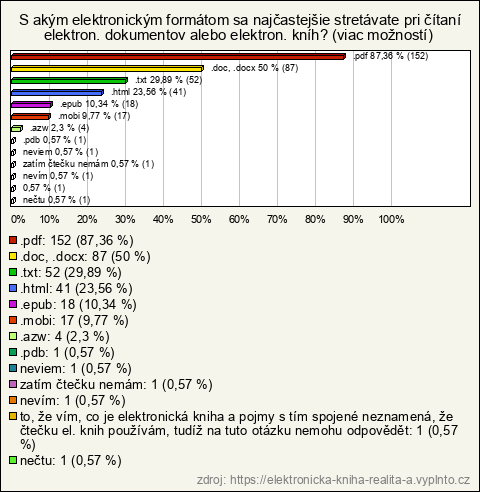 S akým elektronickým formátom sa najčastejšie stretávate pri čítaní elektron. dokumentov alebo elektron. kníh? (viac možností)

.pdf 87,36 % (152)
.doc, .docx 50 % (87)
.txt 29,89 % (52)
.html 23,56 % (41)
.epub 10,34 % (18)
.mobi 9,77 % (17)
.azw 2,3 % (4)
.pdb 0,57 % (1)
neviem 0,57 % (1)
zatím čtečku nemám 0,57 % (1)
nevím 0,57 % (1)
0,57 % (1)
nečtu 0,57 % (1)

0% 10% 20% 30% 40% 50% 60% 70% 80% 90% 100%

.pdf: 152 (87,36 %)
.doc, .docx: 87 (50 %)
.txt: 52 (29,89 %)
.html: 41 (23,56 %)
.epub: 18 (10,34 %)
.mobi: 17 (9,77 %)
.azw: 4 (2,3 %)
.pdb: 1 (0,57 %)
neviem: 1 (0,57 %)
zatím čtečku nemám: 1 (0,57 %)
nevím: 1 (0,57 %)
to, že vím, co je elektronická kniha a pojmy s tím spojené neznamená, že čtečku el. knih používám, tudíž na tuto otázku nemohu odpovědět: 1 (0,57 %)
nečtu: 1 (0,57 %)

zdroj: https://elektronicka-kniha-realita-a.vyplnto.cz